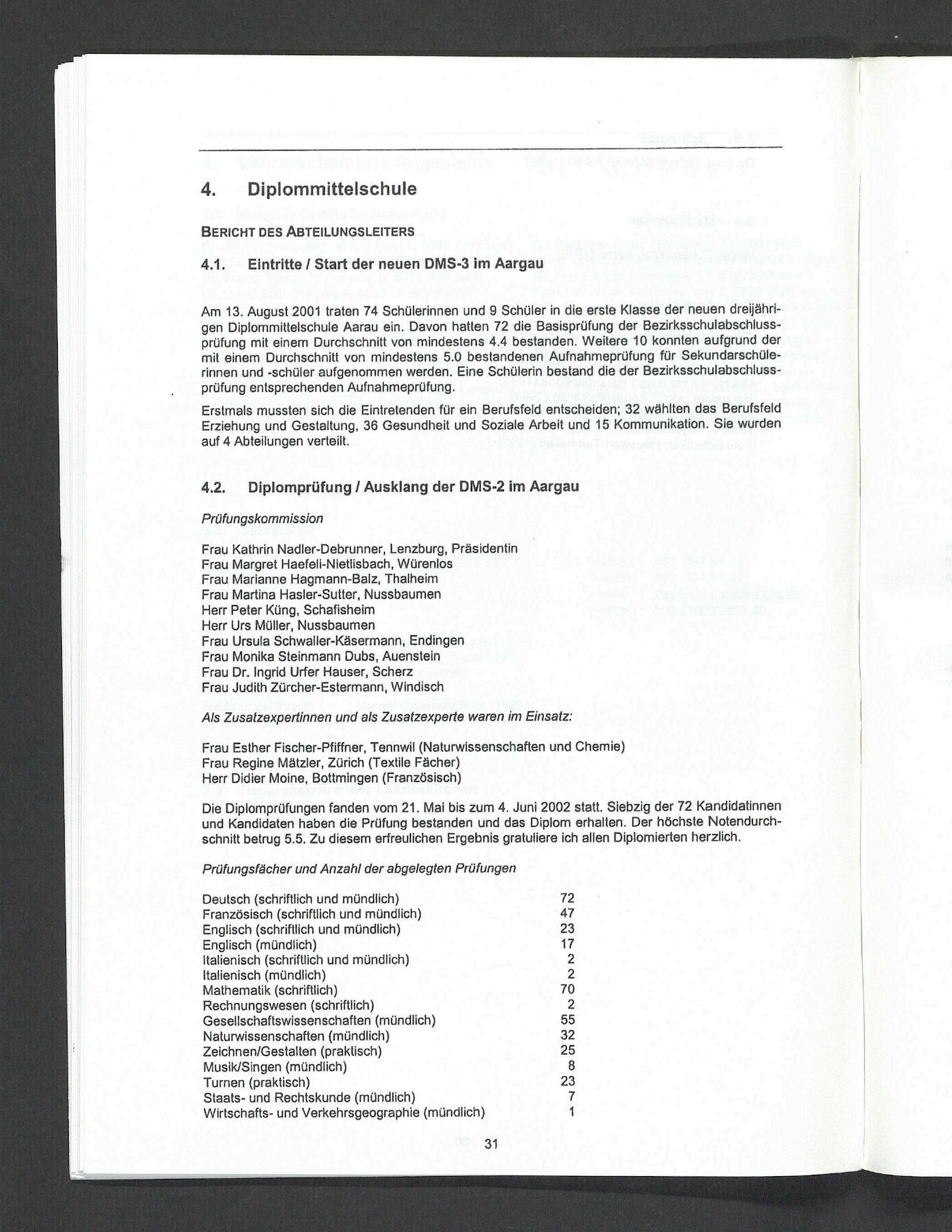 4. Diplommittelschule

BERICHT DES ABTEILUNGSLEITERS

4.1. Eintritte / Start der neuen DMS-3 im Aargau

Am 13. August 2001 traten 74 Schülerinnen und 9 Schüler in die erste Klasse der neuen dreijährigen Diplommittelschule Aarau ein. Davon hatten 72 die Basisprüfung der Bezirksschulabschlussprüfung mit einem Durchschnitt von mindestens 4.4 bestanden. Weitere 10 konnten aufgrund der mit einem Durchschnitt von mindestens 5.0 bestandenen Aufnahmeprüfung für Sekundarschülerinnen und -schüler aufgenommen werden. Eine Schülerin bestand die der Bezirksschulabschlussprüfung entsprechenden Aufnahmeprüfung.

Erstmals mussten sich die Eintretenden für ein Berufsfeld entscheiden; 32 wählten das Berufsfeld Erziehung und Gestaltung, 36 Gesundheit und Soziale Arbeit und 15 Kommunikation. Sie wurden auf 4 Abteilungen verteilt.

4.2. Diplomprüfung / Ausklang der DMS-2 im Aargau

Prüfungskommission

Frau Kathrin Nadler-Debrunner, Lenzburg, Präsidentin
Frau Margret Haefeli-Nietlisbach, Würenlos
Frau Marianne Hagmann-Balz, Thalheim
Frau Martina Hasler-Sutter, Nussbaumen
Herr Peter Küng, Schafisheim
Herr Urs Müller, Nussbaumen
Frau Ursula Schwaller-Käsermann, Endingen
Frau Monika Steinmann Dubs, Auenstein
Frau Dr. Ingrid Urfer Hauser, Scherz
Frau Judith Zürcher-Estermann, Windisch

Als Zusatzexpertinnen und als Zusatzexperte waren im Einsatz:

Frau Esther Fischer-Pfiffner, Tennwil (Naturwissenschaften und Chemie)
Frau Regine Mätzler, Zürich (Textile Fächer)
Herr Didier Moine, Bottmingen (Französisch)

Die Diplomprüfungen fanden vom 21. Mai bis zum 4. Juni 2002 statt. Siebzig der 72 Kandidatinnen und Kandidaten haben die Prüfung bestanden und das Diplom erhalten. Der höchste Notendurchschnitt betrug 5.5. Zu diesem erfreulichen Ergebnis gratuliere ich allen Diplomierten herzlich.

Prüfungsfächer und Anzahl der abgelegten Prüfungen

| | |
|---|---|
| Deutsch (schriftlich und mündlich) | 72 |
| Französisch (schriftlich und mündlich) | 47 |
| Englisch (schriftlich und mündlich) | 23 |
| Englisch (mündlich) | 17 |
| Italienisch (schriftlich und mündlich) | 2 |
| Italienisch (mündlich) | 2 |
| Mathematik (schriftlich) | 70 |
| Rechnungswesen (schriftlich) | 2 |
| Gesellschaftswissenschaften (mündlich) | 55 |
| Naturwissenschaften (mündlich) | 32 |
| Zeichnen/Gestalten (praktisch) | 25 |
| Musik/Singen (mündlich) | 8 |
| Turnen (praktisch) | 23 |
| Staats- und Rechtskunde (mündlich) | 7 |
| Wirtschafts- und Verkehrsgeographie (mündlich) | 1 |

31